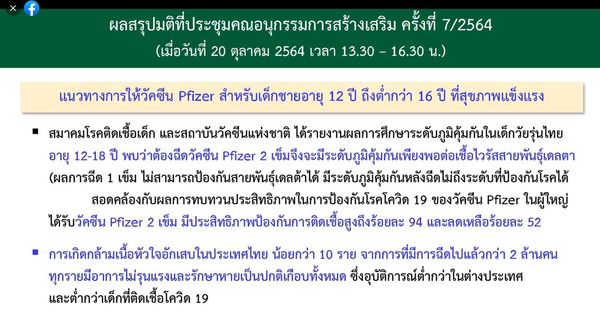 ผลสรุปมติที่ประชุมคณอนุกรรมการสร้างเสริม ครั้งที่ 7/2564
(เมื่อวันที่ 20 ตุลาคม 2564 เวลา 13.30 – 16.30 น.)

แนวทางการให้วัคซีน Pfizer สำหรับเด็กชายอายุ 12 ปี ถึงต่ำกว่า 16 ปี ที่สุขภาพแข็งแรง

▪ สมาคมโรคติดเชื้อเด็ก และสถาบันวัคซีนแห่งชาติ ได้รายงานผลการศึกษาระดับภูมิคุ้มกันในเด็กวัยรุ่นไทย อายุ 12-18 ปี พบว่าต้องฉีดวัคซีน Pfizer 2 เข็มจึงจะมีระดับภูมิคุ้มกันเพียงพอต่อเชื้อไวรัสสายพันธุ์เดลตา (ผลการฉีด 1 เข็ม ไม่สามารถป้องกันสายพันธุ์เดลต้าได้ มีระดับภูมิคุ้มกันหลังฉีดไม่ถึงระดับที่ป้องกันโรคได้ สอดคล้องกับผลการทบทวนประสิทธิภาพในการป้องกันโรคโควิด 19 ของวัคซีน Pfizer ในผู้ใหญ่ ได้รับวัคซีน Pfizer 2 เข็ม มีประสิทธิภาพป้องกันการติดเชื้อสูงถึงร้อยละ 94 และลดเหลือร้อยละ 52

▪ การเกิดกล้ามเนื้อหัวใจอักเสบในประเทศไทย น้อยกว่า 10 ราย จากการที่มีการฉีดไปแล้วกว่า 2 ล้านคน ทุกรายมีอาการไม่รุนแรงและรักษาหายเป็นปกติเกือบทั้งหมด ซึ่งอุบัติการณ์ต่ำกว่าในต่างประเทศ และต่ำกว่าเด็กที่ติดเชื้อโควิด 19